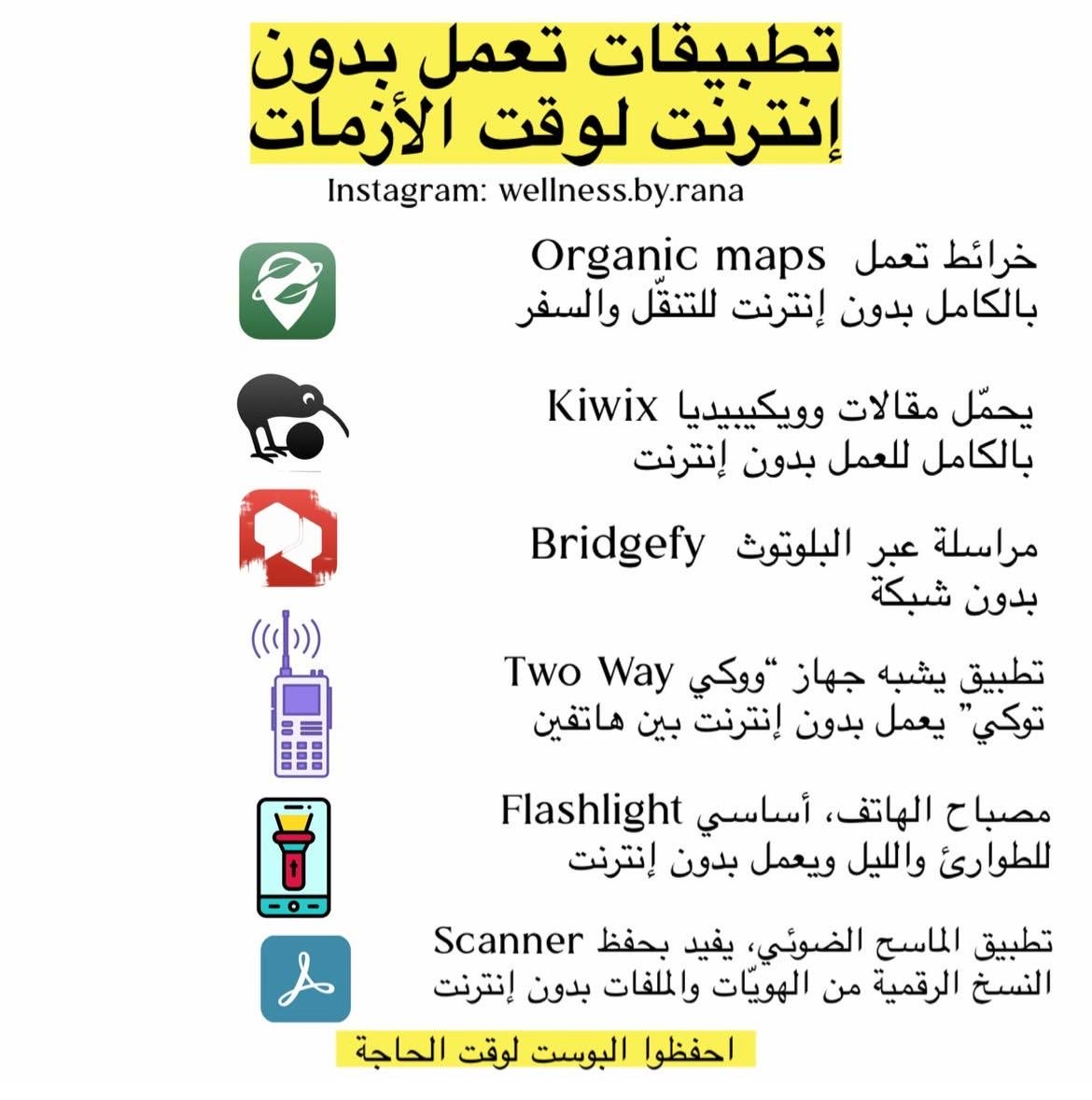 تطبيقات تعمل بدون إنترنت لوقت الأزمات

Instagram: wellness.by.rana

Organic maps خرائط تعمل بالكامل بدون إنترنت للتنقّل والسفر

Kiwix يحمّل مقالات وويكيبيديا بالكامل للعمل بدون إنترنت

Bridgefy مراسلة عبر البلوتوث بدون شبكة

Two Way تطبيق يشبه جهاز "ووكي توكي" يعمل بدون إنترنت بين هاتفين

Flashlight مصباح الهاتف، أساسي للطوارئ والليل ويعمل بدون إنترنت

Scanner تطبيق الماسح الضوئي، يفيد بحفظ النسخ الرقمية من الهويّات والملفات بدون إنترنت

احفظوا البوست لوقت الحاجة